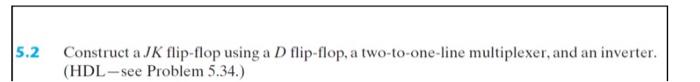 5.2 Construct a $JK$ flip-flop using a $D$ flip-flop, a two-to-one-line multiplexer, and an inverter. (HDL—see Problem 5.34.)